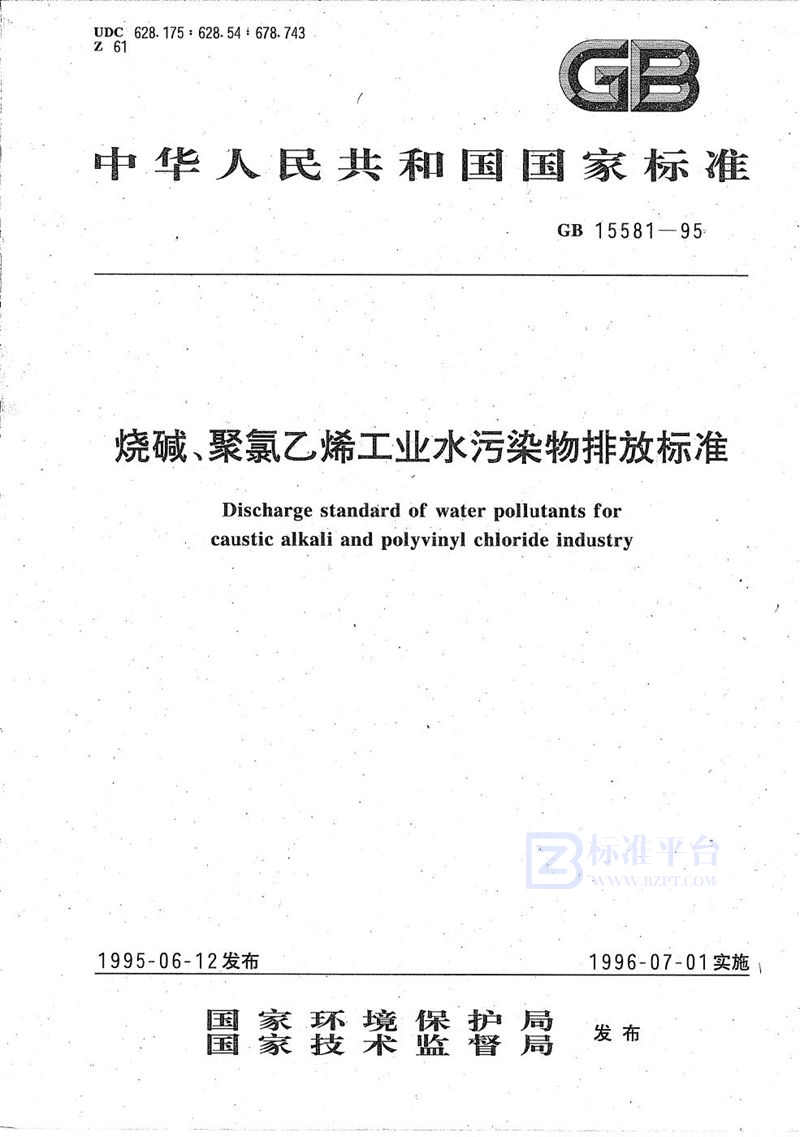 UDC 628.175 : 628.54 : 678.743
Z 61

GB

中华人民共和国国家标准

GB 15581—95

烧碱、聚氯乙烯工业水污染物排放标准

Discharge standard of water pollutants for caustic alkali and polyvinyl chloride industry

标准平台
WWW.BZPT.COM

1995-06-12发布

1996-07-01实施

国家环境保护局
国家技术监督局
发布